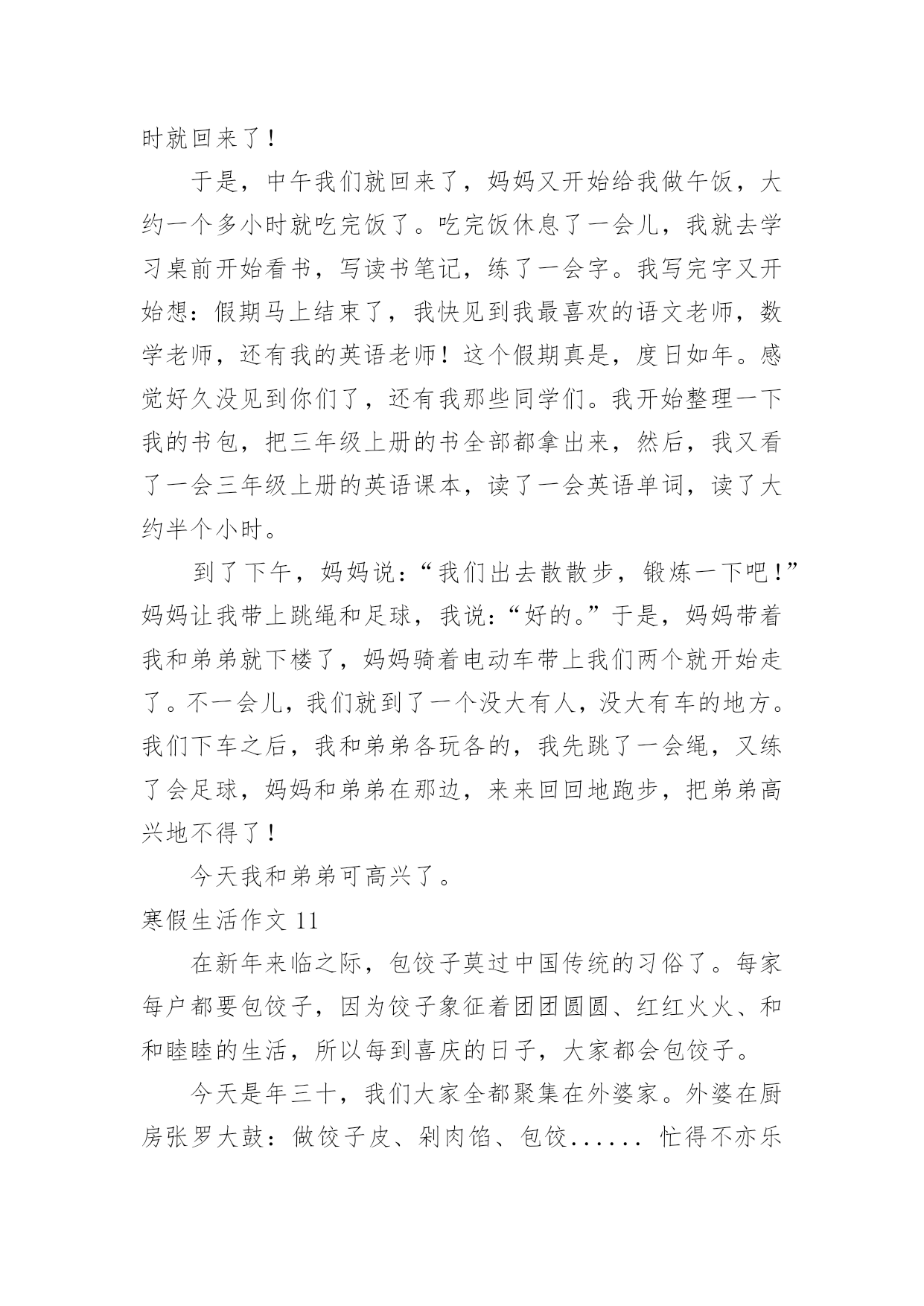 时就回来了！

于是，中午我们就回来了，妈妈又开始给我做午饭，大约一个多小时就吃完饭了。吃完饭休息了一会儿，我就去学习桌前开始看书，写读书笔记，练了一会字。我写完字又开始想：假期马上结束了，我快见到我最喜欢的语文老师，数学老师，还有我的英语老师！这个假期真是，度日如年。感觉好久没见到你们了，还有我那些同学们。我开始整理一下我的书包，把三年级上册的书全部都拿出来，然后，我又看了一会三年级上册的英语课本，读了一会英语单词，读了大约半个小时。

到了下午，妈妈说：“我们出去散散步，锻炼一下吧！”妈妈让我带上跳绳和足球，我说：“好的。”于是，妈妈带着我和弟弟就下楼了，妈妈骑着电动车带上我们两个就开始走了。不一会儿，我们就到了一个没大有人，没大有车的地方。我们下车之后，我和弟弟各玩各的，我先跳了一会绳，又练了会足球，妈妈和弟弟在那边，来来回回地跑步，把弟弟高兴地不得了！

今天我和弟弟可高兴了。

寒假生活作文 11

在新年来临之际，包饺子莫过中国传统的习俗了。每家每户都要包饺子，因为饺子象征着团团圆圆、红红火火、和和睦睦的生活，所以每到喜庆的日子，大家都会包饺子。

今天是年三十，我们大家全都聚集在外婆家。外婆在厨房张罗大鼓：做饺子皮、剁肉馅、包饺...... 忙得不亦乐